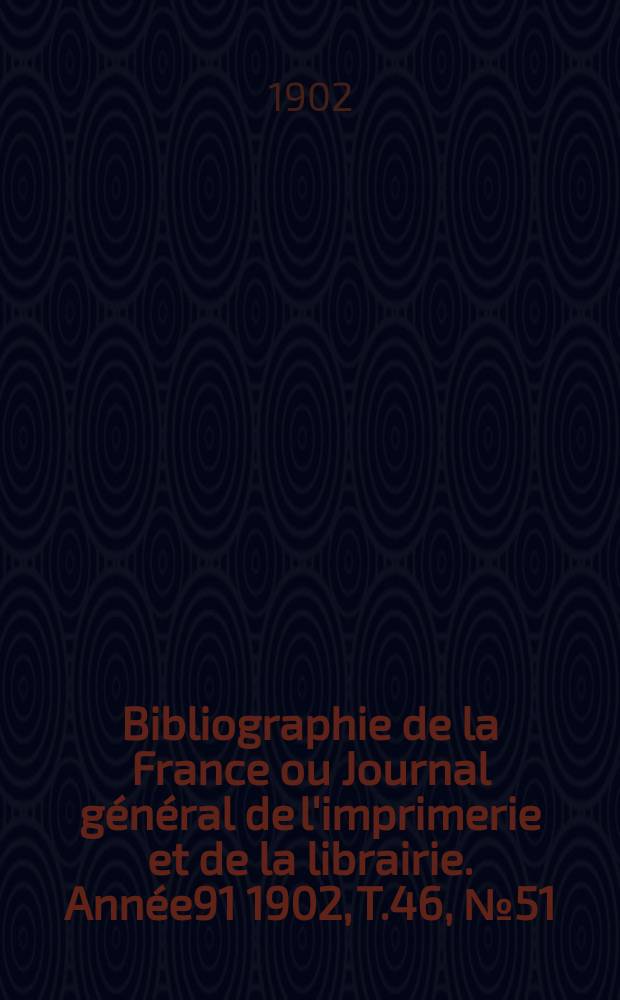 1902

Bibliographie de la France ou Journal général de l'imprimerie et de la librairie. Année91 1902, T.46, №51